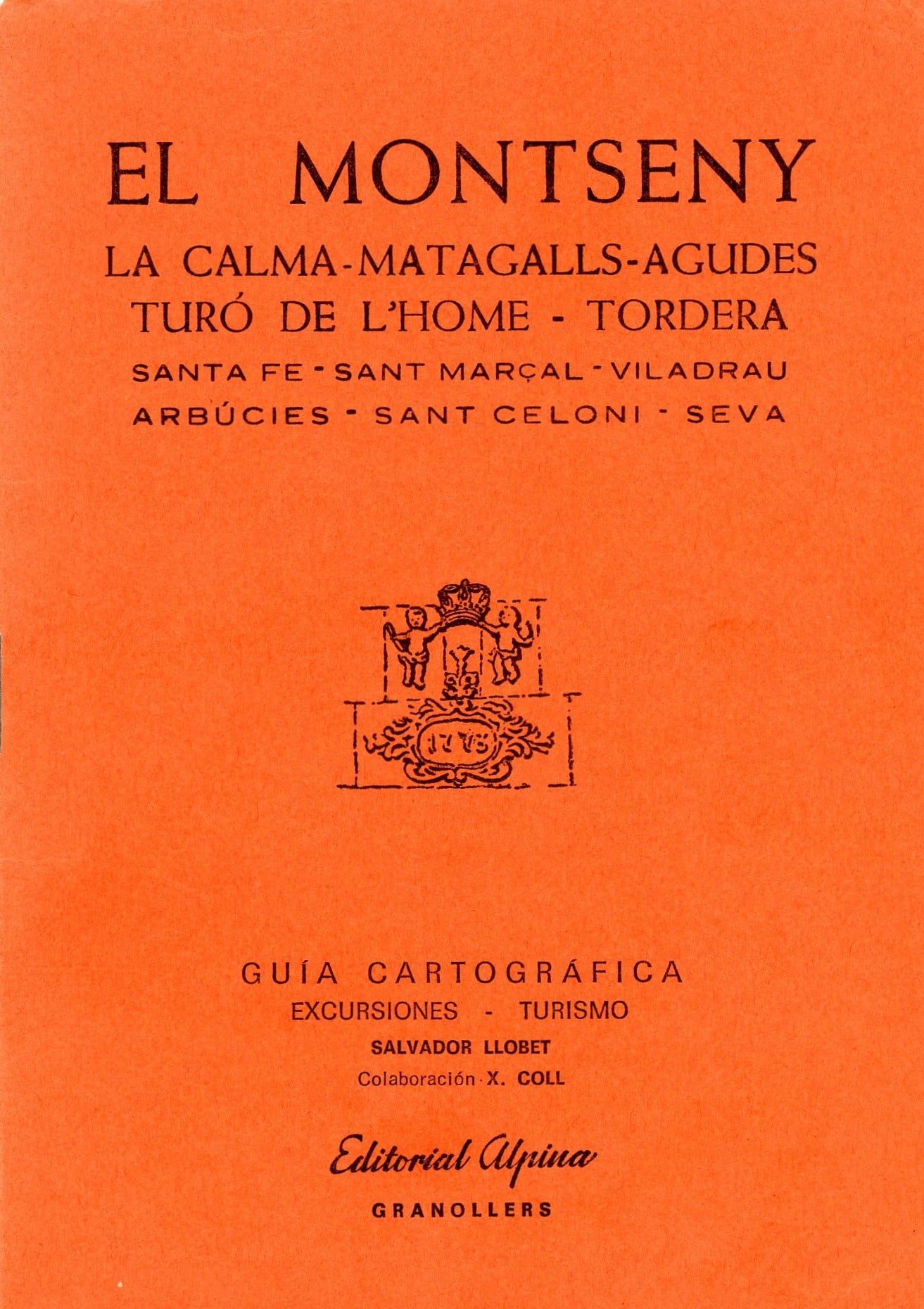 EL MONTSENY

LA CALMA-MATAGALLS-AGUDES
TURÓ DE L'HOME - TORDERA
SANTA FE - SANT MARÇAL - VILADRAU
ARBÚCIES - SANT CELONI - SEVA

1775

GUÍA CARTOGRÁFICA
EXCURSIONES - TURISMO
SALVADOR LLOBET
Colaboración X. COLL

Editorial Alpina
GRANOLLERS